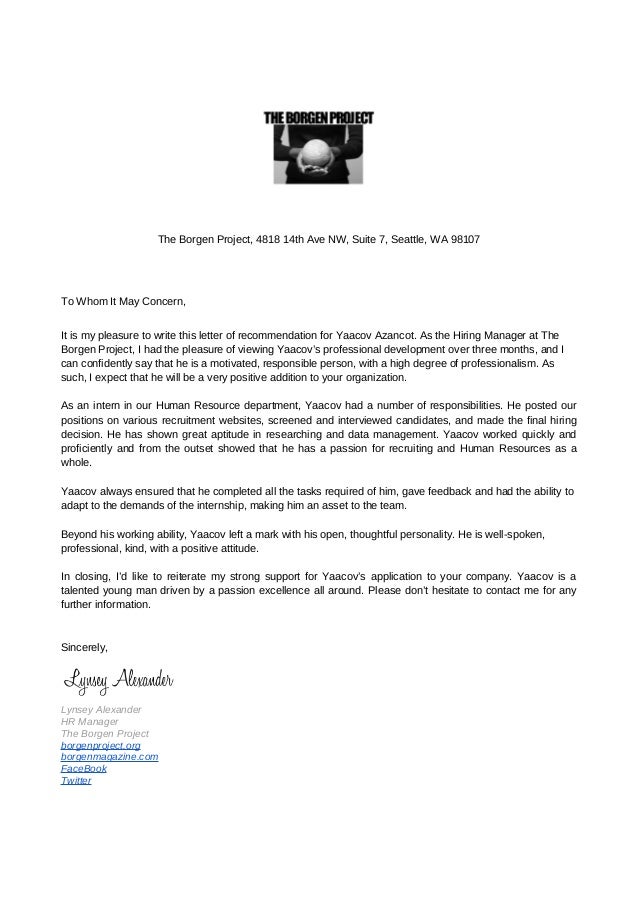 THE BORGEN PROJECT

The Borgen Project, 4818 14th Ave NW, Suite 7, Seattle, WA 98107

To Whom It May Concern,

It is my pleasure to write this letter of recommendation for Yaacov Azancot. As the Hiring Manager at The Borgen Project, I had the pleasure of viewing Yaacov's professional development over three months, and I can confidently say that he is a motivated, responsible person, with a high degree of professionalism. As such, I expect that he will be a very positive addition to your organization.

As an intern in our Human Resource department, Yaacov had a number of responsibilities. He posted our positions on various recruitment websites, screened and interviewed candidates, and made the final hiring decision. He has shown great aptitude in researching and data management. Yaacov worked quickly and proficiently and from the outset showed that he has a passion for recruiting and Human Resources as a whole.

Yaacov always ensured that he completed all the tasks required of him, gave feedback and had the ability to adapt to the demands of the internship, making him an asset to the team.

Beyond his working ability, Yaacov left a mark with his open, thoughtful personality. He is well-spoken, professional, kind, with a positive attitude.

In closing, I'd like to reiterate my strong support for Yaacov's application to your company. Yaacov is a talented young man driven by a passion excellence all around. Please don't hesitate to contact me for any further information.

Sincerely,

Lynsey Alexander

Lynsey Alexander
HR Manager
The Borgen Project
borgenproject.org
borgenmagazine.com
FaceBook
Twitter